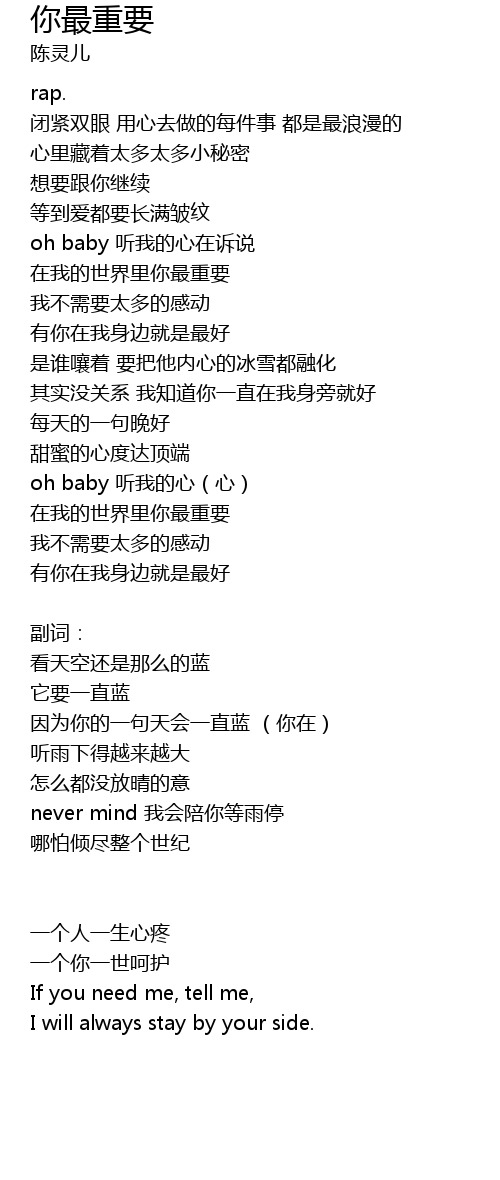 你最重要
陈灵儿

rap.
闭紧双眼 用心去做的每件事 都是最浪漫的
心里藏着太多太多小秘密
想要跟你继续
等到爱都要长满皱纹
oh baby 听我的心在诉说
在我的世界里你最重要
我不需要太多的感动
有你在我身边就是最好
是谁嚷着 要把他内心的冰雪都融化
其实没关系 我知道你一直在我身旁就好
每天的一句晚好
甜蜜的心度达顶端
oh baby 听我的心（心）
在我的世界里你最重要
我不需要太多的感动
有你在我身边就是最好

副词：
看天空还是那么的蓝
它要一直蓝
因为你的一句天会一直蓝 （你在）
听雨下得越来越大
怎么都没放晴的意
never mind 我会陪你等雨停
哪怕倾尽整个世纪

一个人一生心疼
一个你一世呵护
If you need me, tell me,
I will always stay by your side.